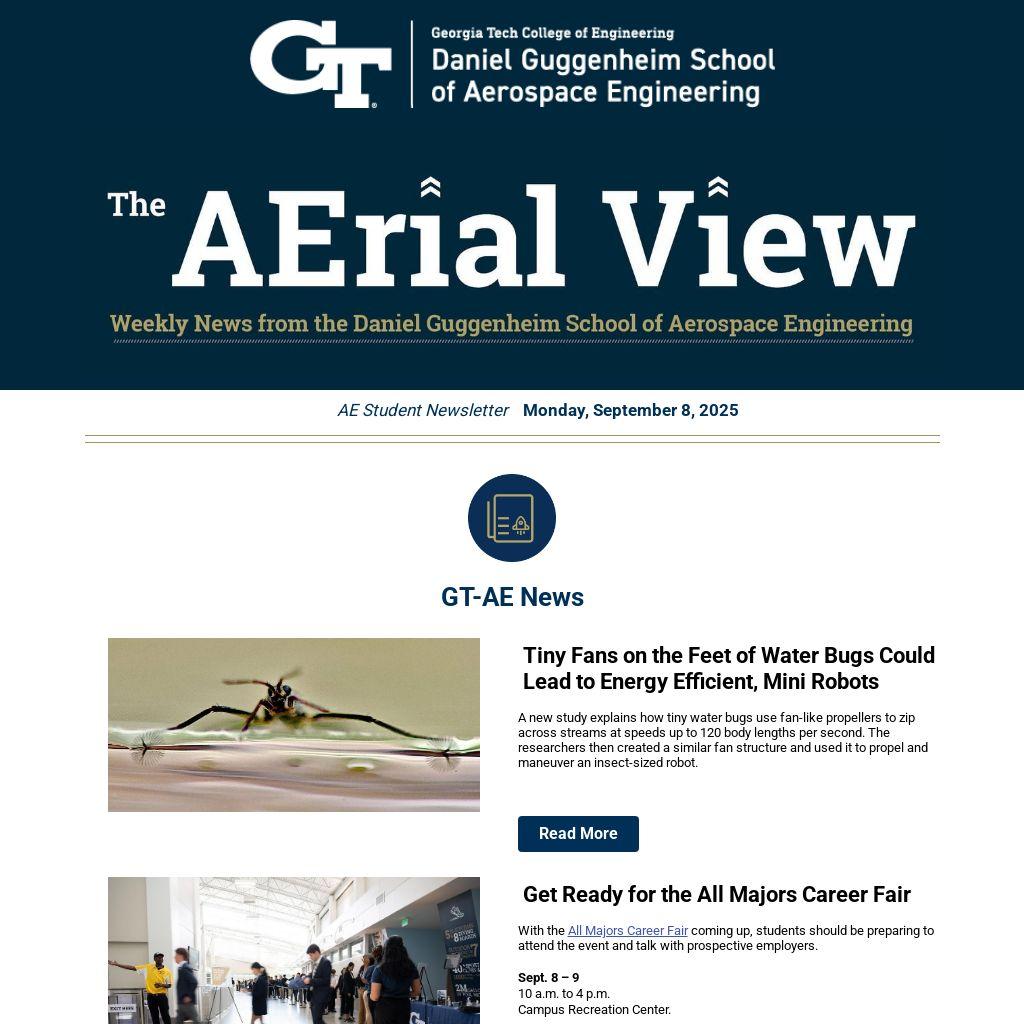 GT

Georgia Tech College of Engineering
Daniel Guggenheim School of Aerospace Engineering

The AErial View

Weekly News from the Daniel Guggenheim School of Aerospace Engineering

AE Student Newsletter Monday, September 8, 2025

GT-AE News

Tiny Fans on the Feet of Water Bugs Could Lead to Energy Efficient, Mini Robots

A new study explains how tiny water bugs use fan-like propellers to zip across streams at speeds up to 120 body lengths per second. The researchers then created a similar fan structure and used it to propel and maneuver an insect-sized robot.

Read More

Get Ready for the All Majors Career Fair

With the All Majors Career Fair coming up, students should be preparing to attend the event and talk with prospective employers.

Sept. 8 – 9
10 a.m. to 4 p.m.
Campus Recreation Center.